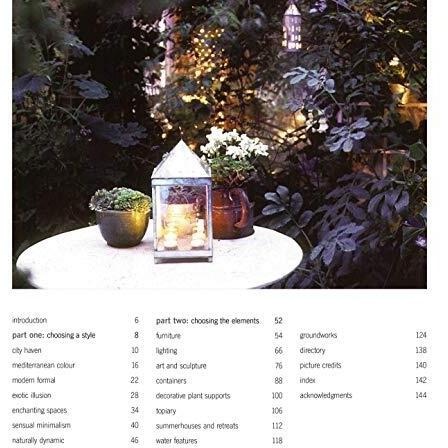 introduction 6
part one: choosing a style 8
city haven 10
mediterranean colour 16
modern formal 22
exotic illusion 28
enchanting spaces 34
sensual minimalism 40
naturally dynamic 46

part two: choosing the elements 52
furniture 54
lighting 66
art and sculpture 76
containers 88
decorative plant supports 100
topiary 106
summerhouses and retreats 112
water features 118

groundworks 124
directory 138
picture credits 140
index 142
acknowledgments 144